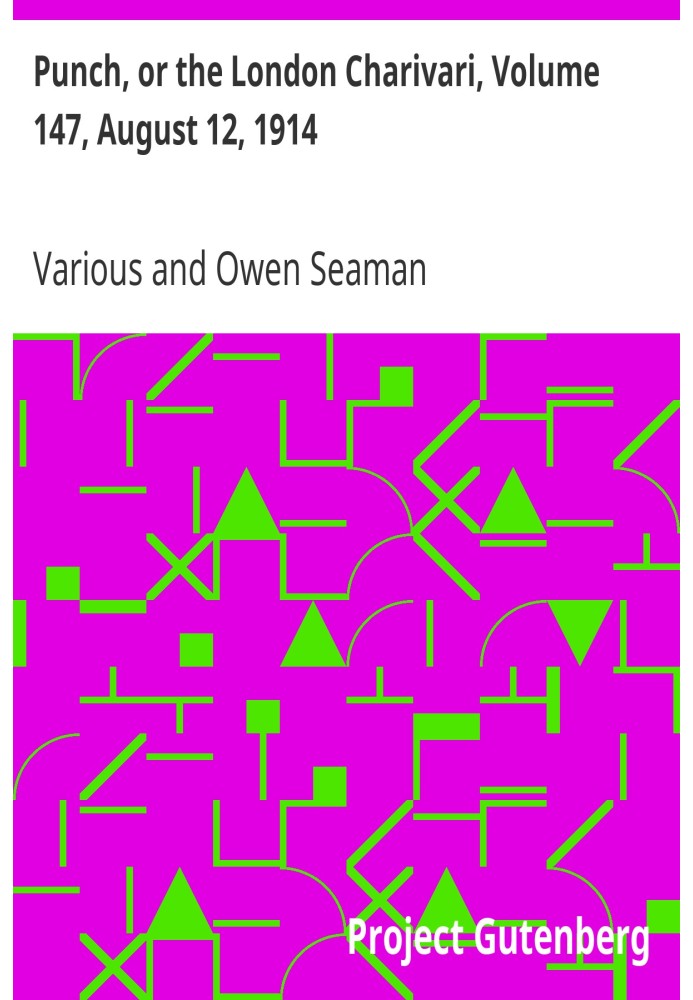 Punch, or the London Charivari, Volume 147, August 12, 1914

Various and Owen Seaman

Project Gutenberg